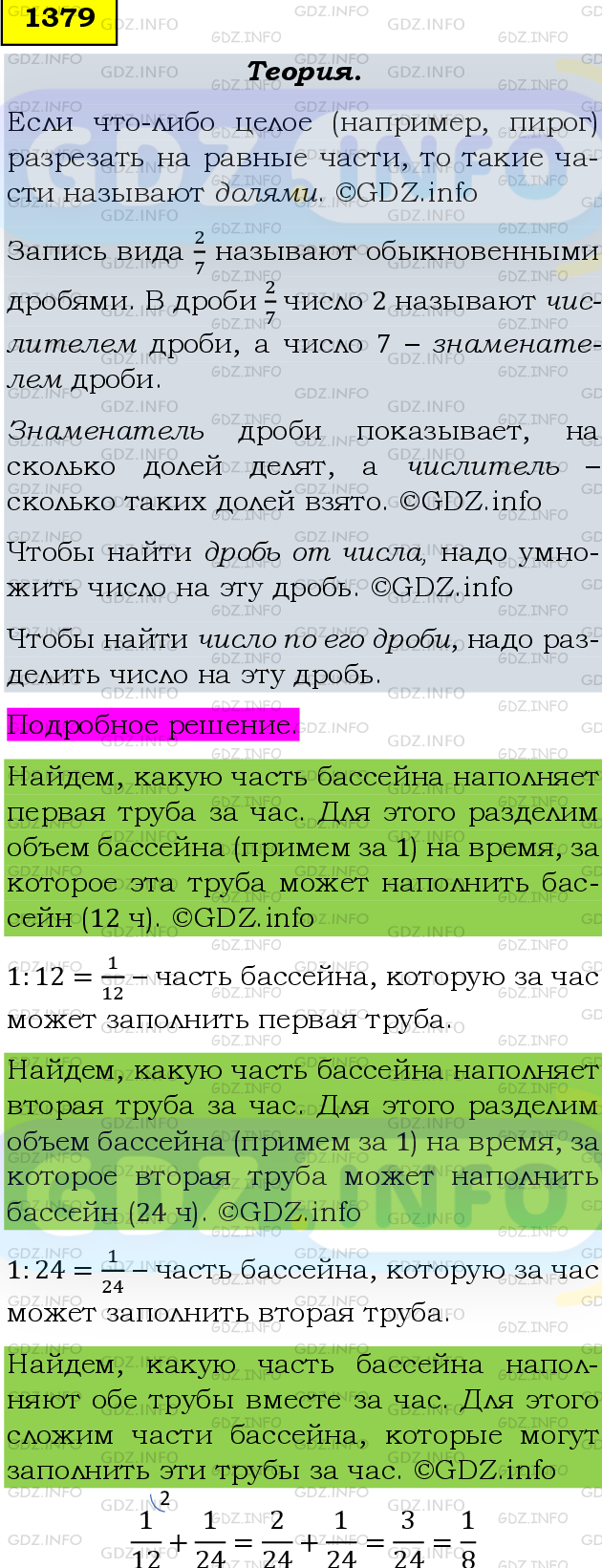 1379

Теория.

Если что-либо целое (например, пирог) разрезать на равные части, то такие части называют долями. ©GDZ.info

Запись вида $\frac{2}{7}$ называют обыкновенными дробями. В дроби $\frac{2}{7}$ число 2 называют числителем дроби, а число 7 – знаменателем дроби.

Знаменатель дроби показывает, на сколько долей делят, а числитель – сколько таких долей взято. ©GDZ.info

Чтобы найти дробь от числа, надо умножить число на эту дробь. ©GDZ.info

Чтобы найти число по его дроби, надо разделить число на эту дробь.

Подробное решение.

Найдем, какую часть бассейна наполняет первая труба за час. Для этого разделим объем бассейна (примем за 1) на время, за которое эта труба может наполнить бассейн (12 ч). ©GDZ.info

$1:12 = \frac{1}{12}$ – часть бассейна, которую за час может заполнить первая труба.

Найдем, какую часть бассейна наполняет вторая труба за час. Для этого разделим объем бассейна (примем за 1) на время, за которое вторая труба может наполнить бассейн (24 ч). ©GDZ.info

$1:24 = \frac{1}{24}$ – часть бассейна, которую за час может заполнить вторая труба.

Найдем, какую часть бассейна наполняют обе трубы вместе за час. Для этого сложим части бассейна, которые могут заполнить эти трубы за час. ©GDZ.info

$\frac{1}{12}^{\backslash 2} + \frac{1}{24} = \frac{2}{24} + \frac{1}{24} = \frac{3}{24} = \frac{1}{8}$